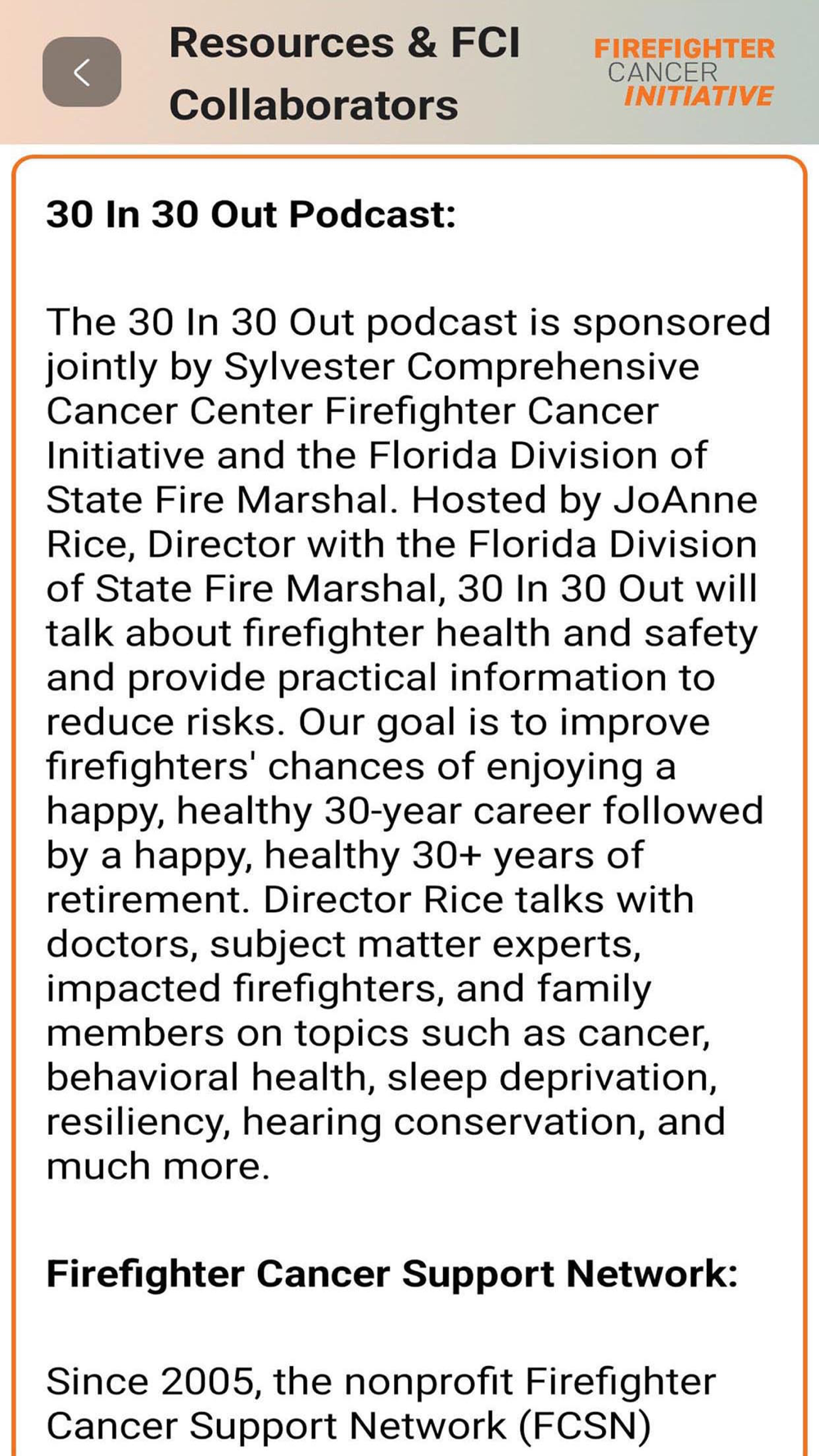 Resources & FCI Collaborators

FIREFIGHTER
CANCER
INITIATIVE

30 In 30 Out Podcast:

The 30 In 30 Out podcast is sponsored jointly by Sylvester Comprehensive Cancer Center Firefighter Cancer Initiative and the Florida Division of State Fire Marshal. Hosted by JoAnne Rice, Director with the Florida Division of State Fire Marshal, 30 In 30 Out will talk about firefighter health and safety and provide practical information to reduce risks. Our goal is to improve firefighters' chances of enjoying a happy, healthy 30-year career followed by a happy, healthy 30+ years of retirement. Director Rice talks with doctors, subject matter experts, impacted firefighters, and family members on topics such as cancer, behavioral health, sleep deprivation, resiliency, hearing conservation, and much more.

Firefighter Cancer Support Network:

Since 2005, the nonprofit Firefighter Cancer Support Network (FCSN)